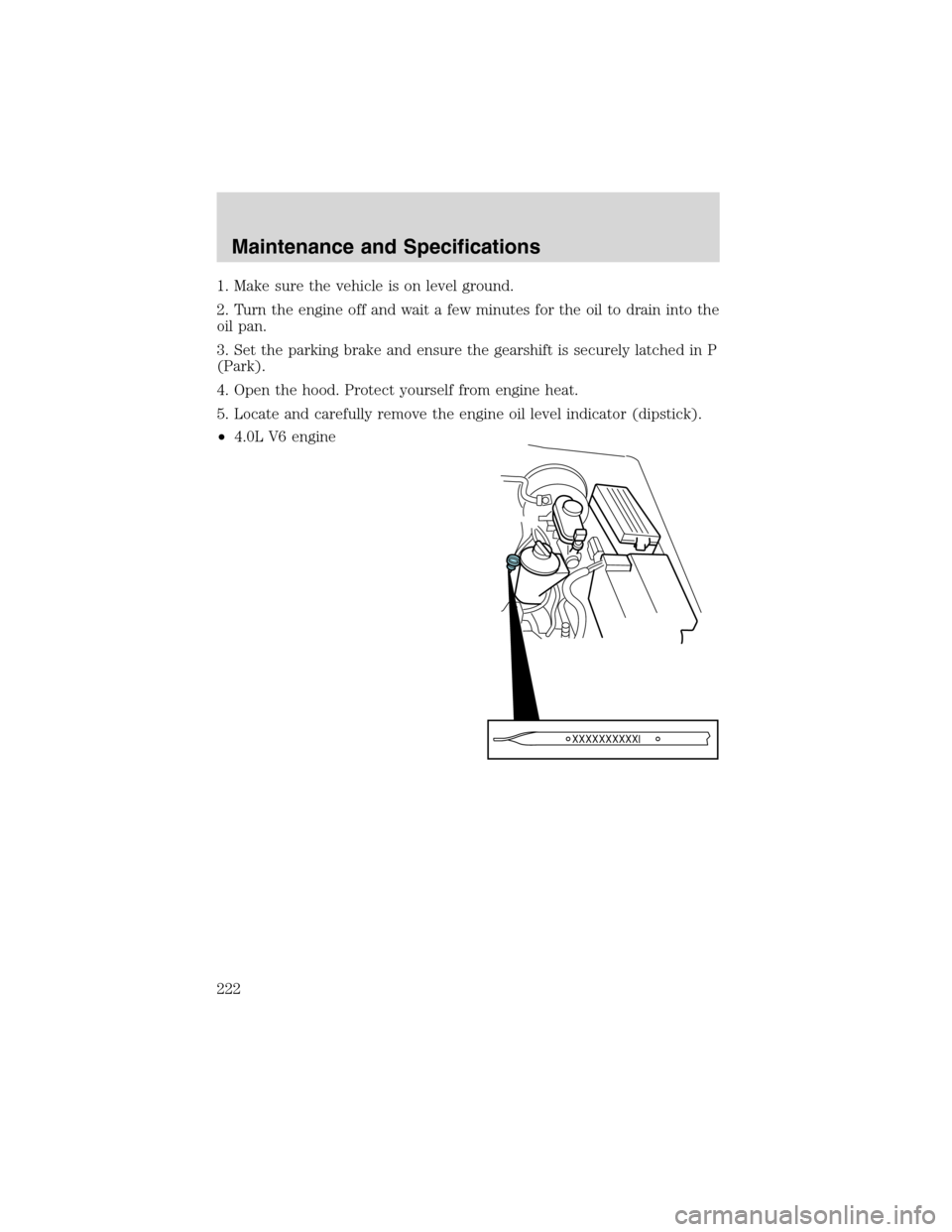 Maintenance and Specifications

1. Make sure the vehicle is on level ground.

2. Turn the engine off and wait a few minutes for the oil to drain into the oil pan.

3. Set the parking brake and ensure the gearshift is securely latched in P (Park).

4. Open the hood. Protect yourself from engine heat.

5. Locate and carefully remove the engine oil level indicator (dipstick).

• 4.0L V6 engine

XXXXXXXXXXI

222

carmanualsonline.info